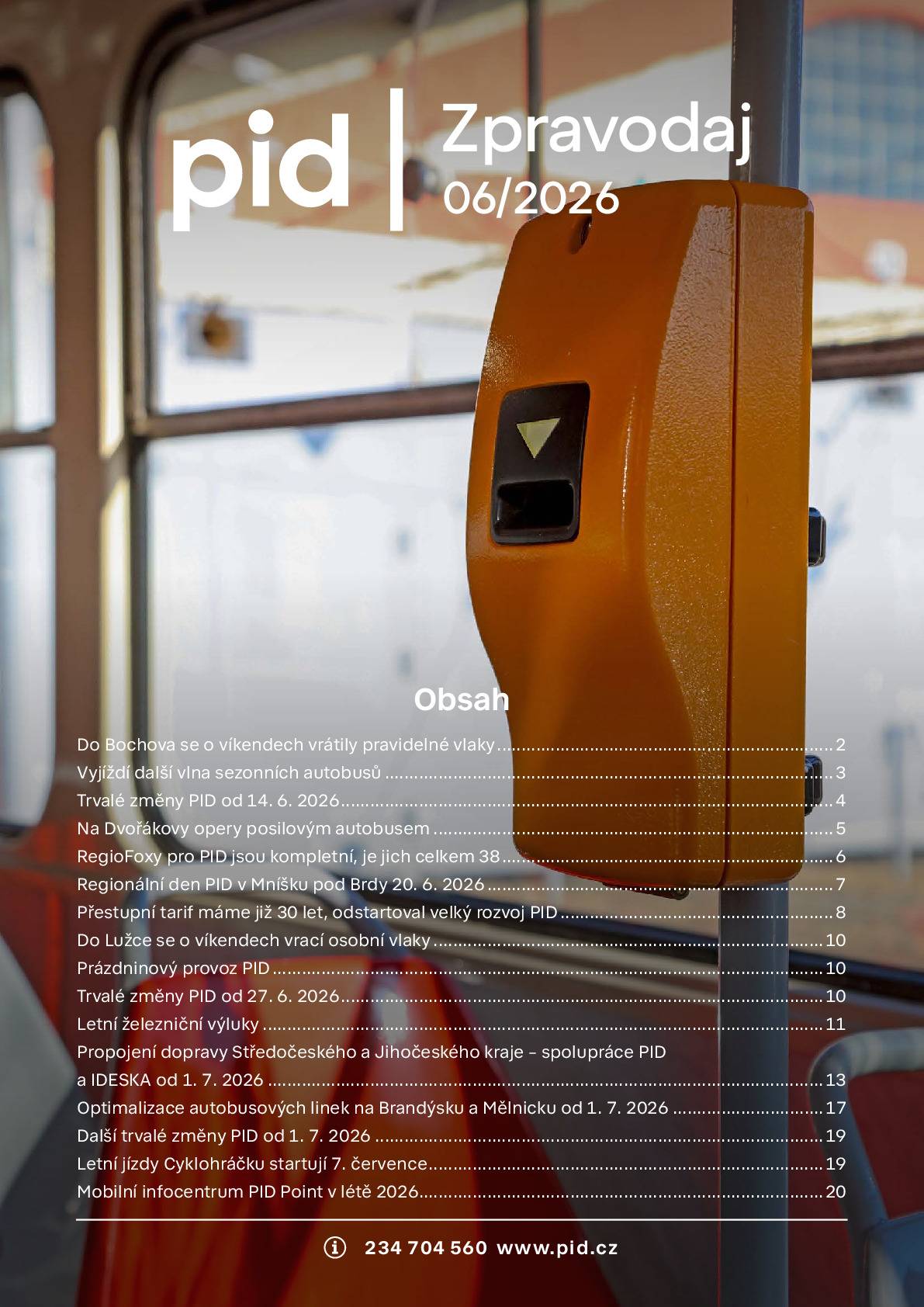 pid

Zpravodaj
06/2026

Obsah

Do Bochova se o víkendech vrátily pravidelné vlaky 2
Vyjíždí další vlna sezonních autobusů 3
Trvalé změny PID od 14. 6. 2026 4
Na Dvořákovy opery posilovým autobusem 5
RegioFoxy pro PID jsou kompletní, je jich celkem 38 6
Regionální den PID v Mníšku pod Brdy 20. 6. 2026 7
Přestupní tarif máme již 30 let, odstartoval velký rozvoj PID 8
Do Lužce se o víkendech vrací osobní vlaky 10
Prázdninový provoz PID 10
Trvalé změny PID od 27. 6. 2026 10
Letní železniční výluky 11
Propojení dopravy Středočeského a Jihočeského kraje – spolupráce PID a IDESKA od 1. 7. 2026 13
Optimalizace autobusových linek na Brandýsku a Mělnicku od 1. 7. 2026 17
Další trvalé změny PID od 1. 7. 2026 19
Letní jízdy Cyklohráčku startují 7. července 19
Mobilní infocentrum PID Point v létě 2026 20

234 704 560 www.pid.cz